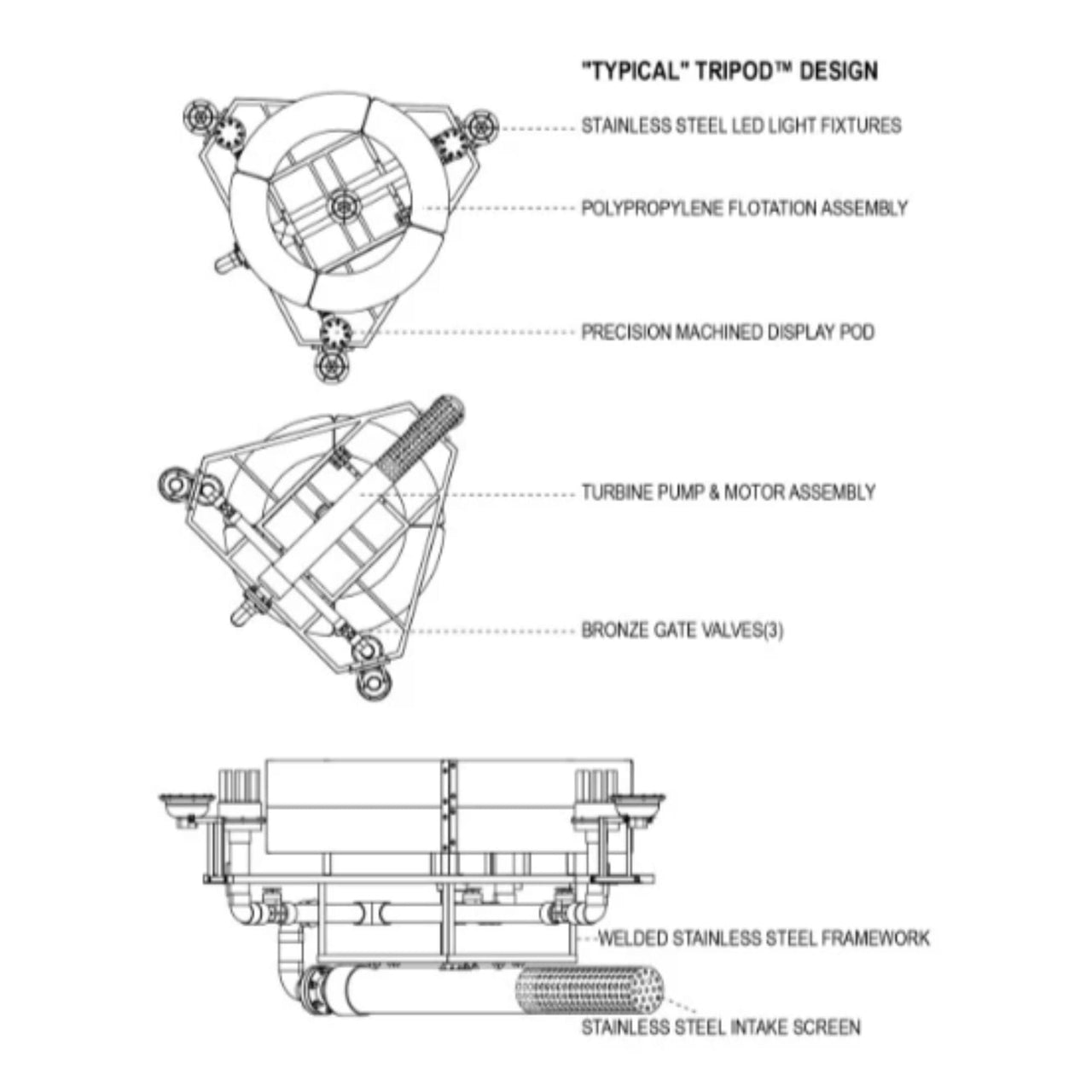 "TYPICAL" TRIPOD™ DESIGN

STAINLESS STEEL LED LIGHT FIXTURES

POLYPROPYLENE FLOTATION ASSEMBLY

PRECISION MACHINED DISPLAY POD

TURBINE PUMP & MOTOR ASSEMBLY

BRONZE GATE VALVES(3)

WELDED STAINLESS STEEL FRAMEWORK

STAINLESS STEEL INTAKE SCREEN